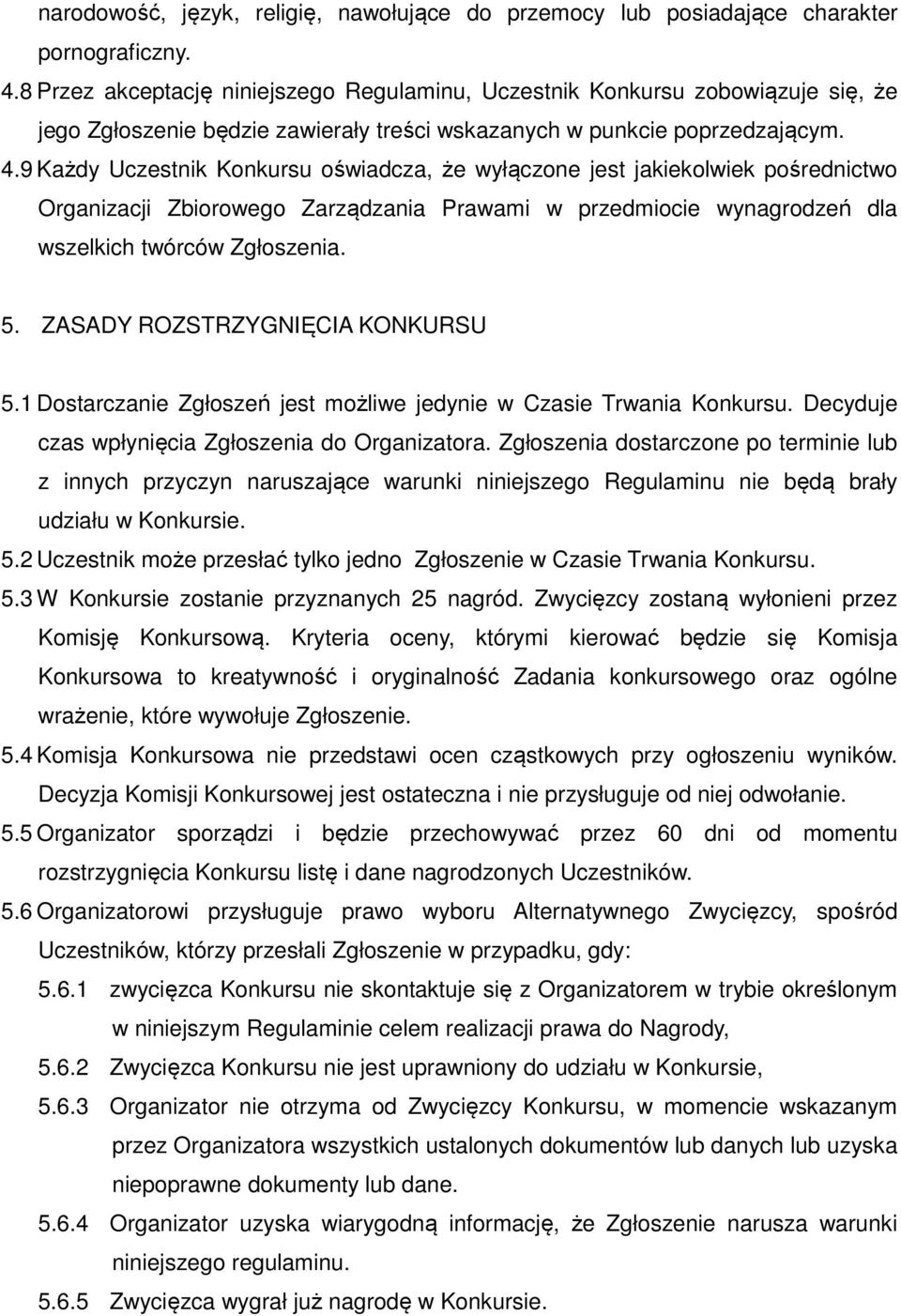 narodowość, język, religię, nawołujące do przemocy lub posiadające charakter pornograficzny.

4.8 Przez akceptację niniejszego Regulaminu, Uczestnik Konkursu zobowiązuje się, że jego Zgłoszenie będzie zawierały treści wskazanych w punkcie poprzedzającym.

4.9 Każdy Uczestnik Konkursu oświadcza, że wyłączone jest jakiekolwiek pośrednictwo Organizacji Zbiorowego Zarządzania Prawami w przedmiocie wynagrodzeń dla wszelkich twórców Zgłoszenia.

5. ZASADY ROZSTRZYGNIĘCIA KONKURSU

5.1 Dostarczanie Zgłoszeń jest możliwe jedynie w Czasie Trwania Konkursu. Decyduje czas wpłynięcia Zgłoszenia do Organizatora. Zgłoszenia dostarczone po terminie lub z innych przyczyn naruszające warunki niniejszego Regulaminu nie będą brały udziału w Konkursie.

5.2 Uczestnik może przesłać tylko jedno Zgłoszenie w Czasie Trwania Konkursu.

5.3 W Konkursie zostanie przyznanych 25 nagród. Zwycięzcy zostaną wyłonieni przez Komisję Konkursową. Kryteria oceny, którymi kierować będzie się Komisja Konkursowa to kreatywność i oryginalność Zadania konkursowego oraz ogólne wrażenie, które wywołuje Zgłoszenie.

5.4 Komisja Konkursowa nie przedstawi ocen cząstkowych przy ogłoszeniu wyników. Decyzja Komisji Konkursowej jest ostateczna i nie przysługuje od niej odwołanie.

5.5 Organizator sporządzi i będzie przechowywać przez 60 dni od momentu rozstrzygnięcia Konkursu listę i dane nagrodzonych Uczestników.

5.6 Organizatorowi przysługuje prawo wyboru Alternatywnego Zwycięzcy, spośród Uczestników, którzy przesłali Zgłoszenie w przypadku, gdy:

5.6.1 zwycięzca Konkursu nie skontaktuje się z Organizatorem w trybie określonym w niniejszym Regulaminie celem realizacji prawa do Nagrody,

5.6.2 Zwycięzca Konkursu nie jest uprawniony do udziału w Konkursie,

5.6.3 Organizator nie otrzyma od Zwycięzcy Konkursu, w momencie wskazanym przez Organizatora wszystkich ustalonych dokumentów lub danych lub uzyska niepoprawne dokumenty lub dane.

5.6.4 Organizator uzyska wiarygodną informację, że Zgłoszenie narusza warunki niniejszego regulaminu.

5.6.5 Zwycięzca wygrał już nagrodę w Konkursie.